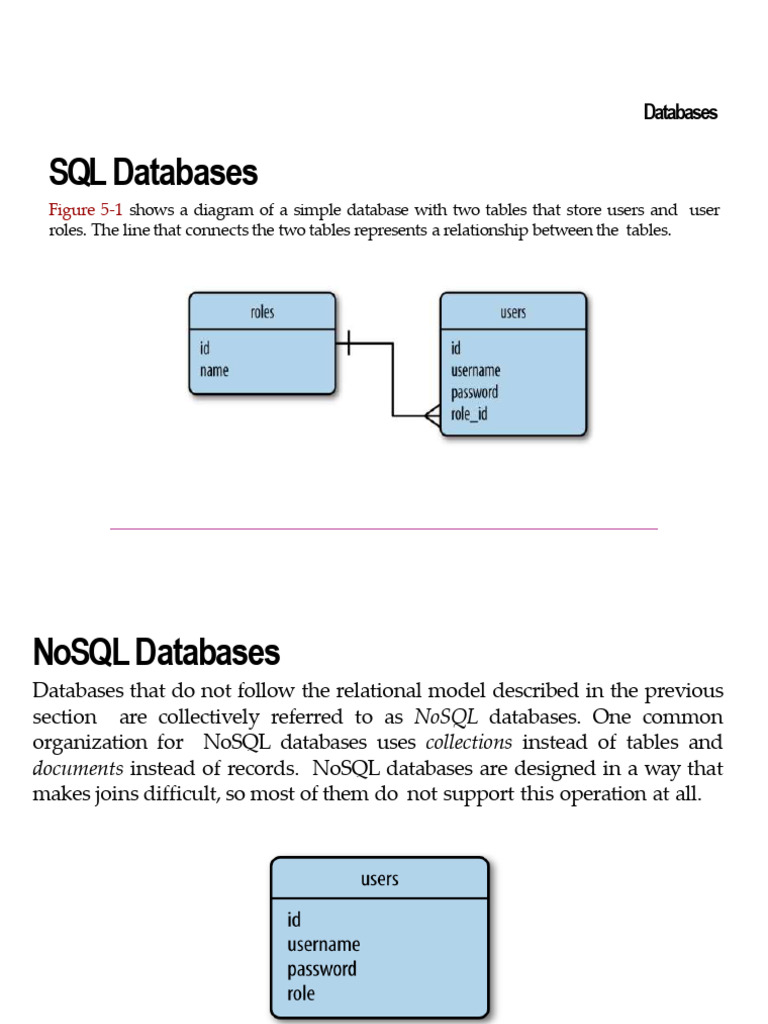 Databases

SQL Databases

Figure 5-1 shows a diagram of a simple database with two tables that store users and user roles. The line that connects the two tables represents a relationship between the tables.

roles
id
name

users
id
username
password
role_id

NoSQL Databases

Databases that do not follow the relational model described in the previous section are collectively referred to as NoSQL databases. One common organization for NoSQL databases uses collections instead of tables and documents instead of records. NoSQL databases are designed in a way that makes joins difficult, so most of them do not support this operation at all.

users
id
username
password
role